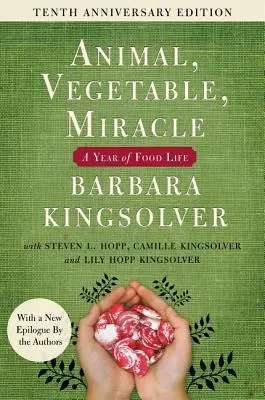 TENTH ANNIVERSARY EDITION

ANIMAL, VEGETABLE, MIRACLE

A YEAR of FOOD LIFE

BARBARA KINGSOLVER

with STEVEN L. HOPP, CAMILLE KINGSOLVER and LILY HOPP KINGSOLVER

With a New Epilogue By the Authors